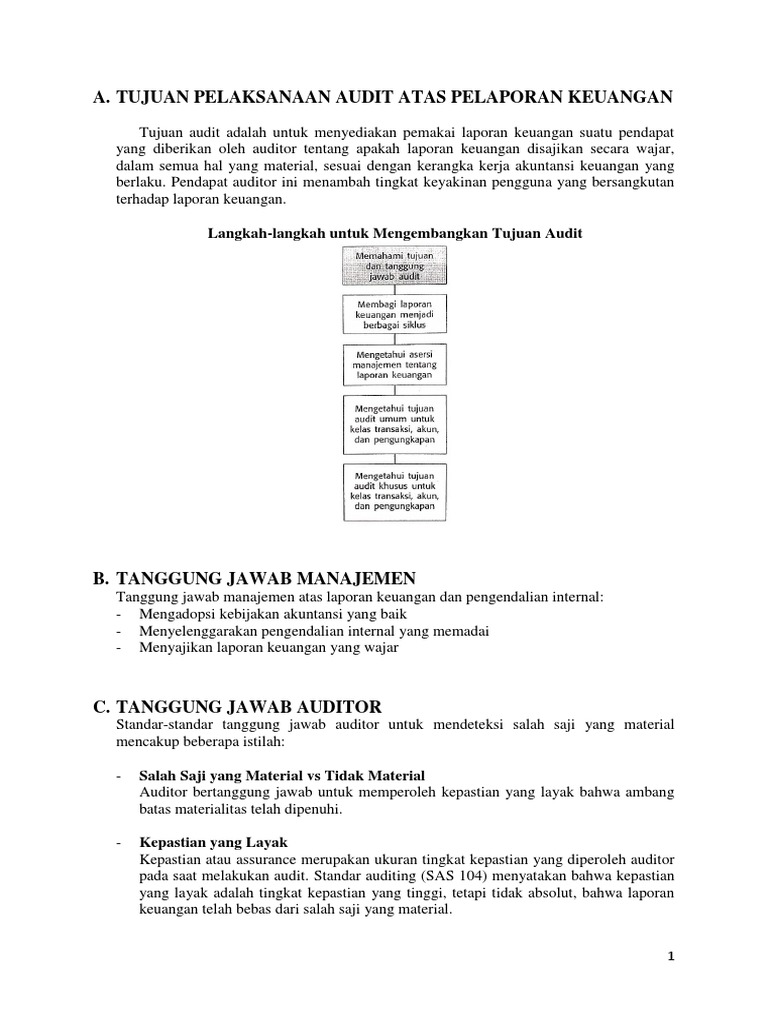 A. TUJUAN PELAKSANAAN AUDIT ATAS PELAPORAN KEUANGAN

Tujuan audit adalah untuk menyediakan pemakai laporan keuangan suatu pendapat yang diberikan oleh auditor tentang apakah laporan keuangan disajikan secara wajar, dalam semua hal yang material, sesuai dengan kerangka kerja akuntansi keuangan yang berlaku. Pendapat auditor ini menambah tingkat keyakinan pengguna yang bersangkutan terhadap laporan keuangan.

Langkah-langkah untuk Mengembangkan Tujuan Audit

Memahami tujuan dan tanggung jawab audit

Membagi laporan keuangan menjadi berbagai siklus

Mengetahui asersi manajemen tentang laporan keuangan

Mengetahui tujuan audit umum untuk kelas transaksi, akun, dan pengungkapan

Mengetahui tujuan audit khusus untuk kelas transaksi, akun, dan pengungkapan

B. TANGGUNG JAWAB MANAJEMEN
Tanggung jawab manajemen atas laporan keuangan dan pengendalian internal:
- Mengadopsi kebijakan akuntansi yang baik
- Menyelenggarakan pengendalian internal yang memadai
- Menyajikan laporan keuangan yang wajar

C. TANGGUNG JAWAB AUDITOR
Standar-standar tanggung jawab auditor untuk mendeteksi salah saji yang material mencakup beberapa istilah:

- Salah Saji yang Material vs Tidak Material
Auditor bertanggung jawab untuk memperoleh kepastian yang layak bahwa ambang batas materialitas telah dipenuhi.

- Kepastian yang Layak
Kepastian atau assurance merupakan ukuran tingkat kepastian yang diperoleh auditor pada saat melakukan audit. Standar auditing (SAS 104) menyatakan bahwa kepastian yang layak adalah tingkat kepastian yang tinggi, tetapi tidak absolut, bahwa laporan keuangan telah bebas dari salah saji yang material.

1